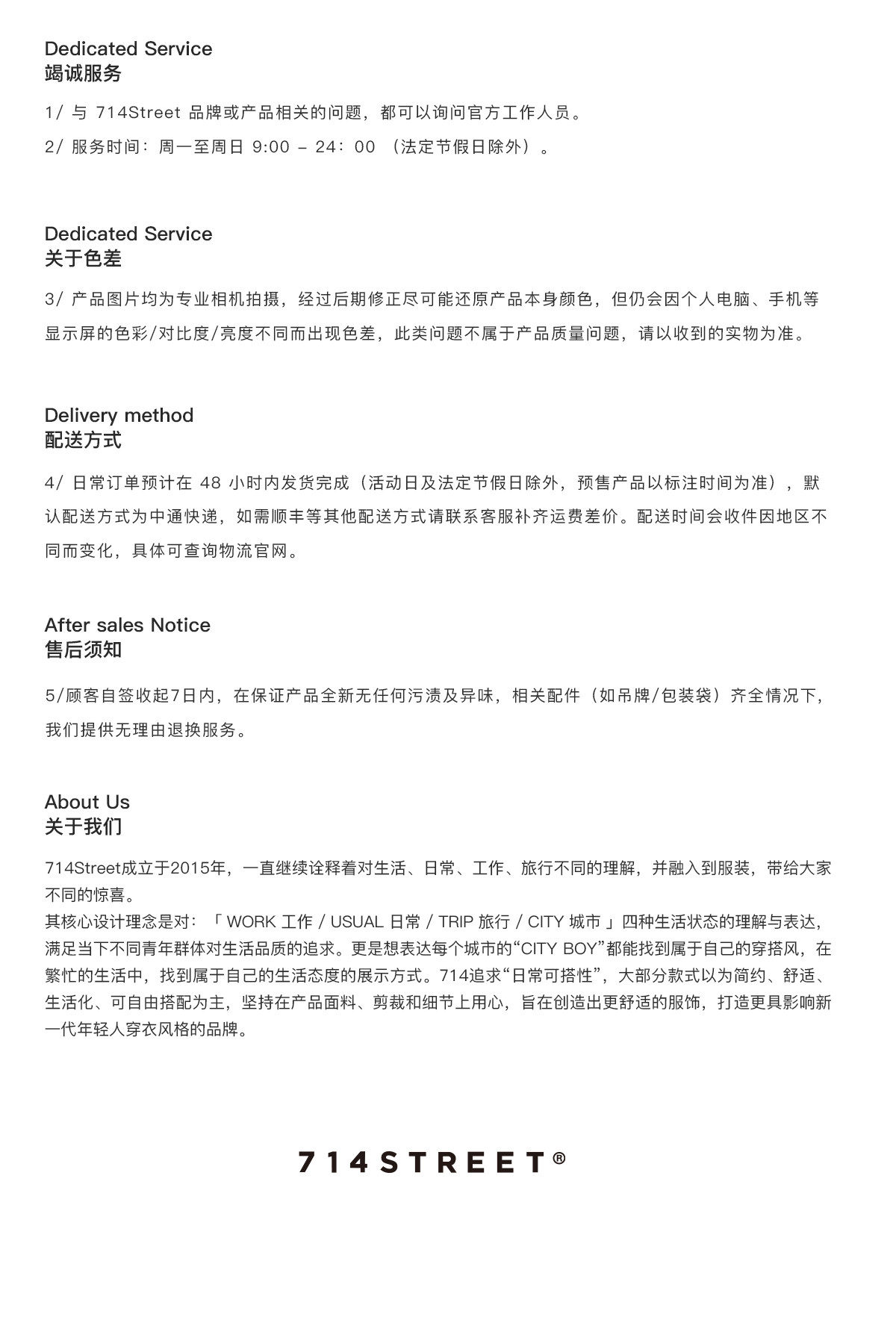 Dedicated Service
竭诚服务

1/ 与 714Street 品牌或产品相关的问题，都可以询问官方工作人员。

2/ 服务时间：周一至周日 9:00 – 24：00 （法定节假日除外）。

Dedicated Service
关于色差

3/ 产品图片均为专业相机拍摄，经过后期修正尽可能还原产品本身颜色，但仍会因个人电脑、手机等显示屏的色彩/对比度/亮度不同而出现色差，此类问题不属于产品质量问题，请以收到的实物为准。

Delivery method
配送方式

4/ 日常订单预计在 48 小时内发货完成（活动日及法定节假日除外，预售产品以标注时间为准），默认配送方式为中通快递，如需顺丰等其他配送方式请联系客服补齐运费差价。配送时间会收件因地区不同而变化，具体可查询物流官网。

After sales Notice
售后须知

5/顾客自签收起7日内，在保证产品全新无任何污渍及异味，相关配件（如吊牌/包装袋）齐全情况下，我们提供无理由退换服务。

About Us
关于我们

714Street成立于2015年，一直继续诠释着对生活、日常、工作、旅行不同的理解，并融入到服装，带给大家不同的惊喜。
其核心设计理念是对：「 WORK 工作 / USUAL 日常 / TRIP 旅行 / CITY 城市 」四种生活状态的理解与表达，满足当下不同青年群体对生活品质的追求。更是想表达每个城市的“CITY BOY”都能找到属于自己的穿搭风，在繁忙的生活中，找到属于自己的生活态度的展示方式。714追求“日常可搭性”，大部分款式以为简约、舒适、生活化、可自由搭配为主，坚持在产品面料、剪裁和细节上用心，旨在创造出更舒适的服饰，打造更具影响新一代年轻人穿衣风格的品牌。

714STREET®